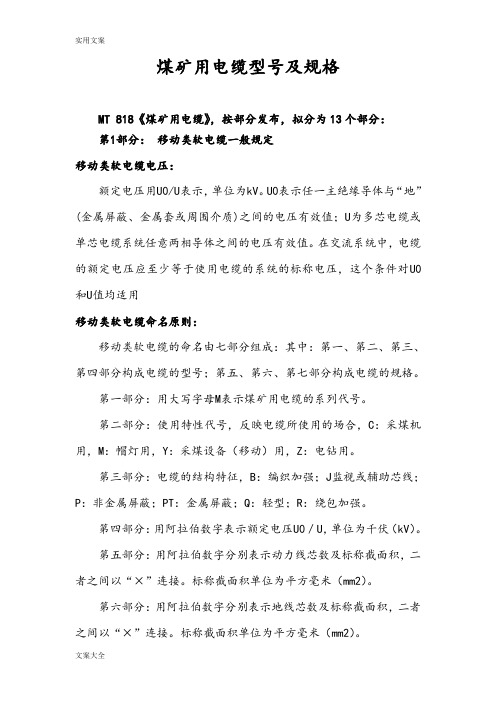 实用文案

煤矿用电缆型号及规格

MT 818《煤矿用电缆》，按部分发布，拟分为13个部分：

第1部分： 移动类软电缆一般规定

移动类软电缆电压：

额定电压用U0/U表示，单位为kV。U0表示任一主绝缘导体与“地”（金属屏蔽、金属套或周围介质）之间的电压有效值；U为多芯电缆或单芯电缆系统任意两相导体之间的电压有效值。在交流系统中，电缆的额定电压应至少等于使用电缆的系统的标称电压，这个条件对U0和U值均适用

移动类软电缆命名原则：

移动类软电缆的命名由七部分组成：其中：第一、第二、第三、第四部分构成电缆的型号；第五、第六、第七部分构成电缆的规格。

第一部分：用大写字母M表示煤矿用电缆的系列代号。

第二部分：使用特性代号，反映电缆所使用的场合，C：采煤机用，M：帽灯用，Y：采煤设备（移动）用，Z：电钻用。

第三部分：电缆的结构特征，B：编织加强；J监视或辅助芯线；P：非金属屏蔽；PT：金属屏蔽；Q：轻型；R：绕包加强。

第四部分：用阿拉伯数字表示额定电压U0／U，单位为千伏（kV）。

第五部分：用阿拉伯数字分别表示动力线芯数及标称截面积，二者之间以“×”连接。标称截面积单位为平方毫米（mm2）。

第六部分：用阿拉伯数字分别表示地线芯数及标称截面积，二者之间以“×”连接。标称截面积单位为平方毫米（mm2）。

文案大全